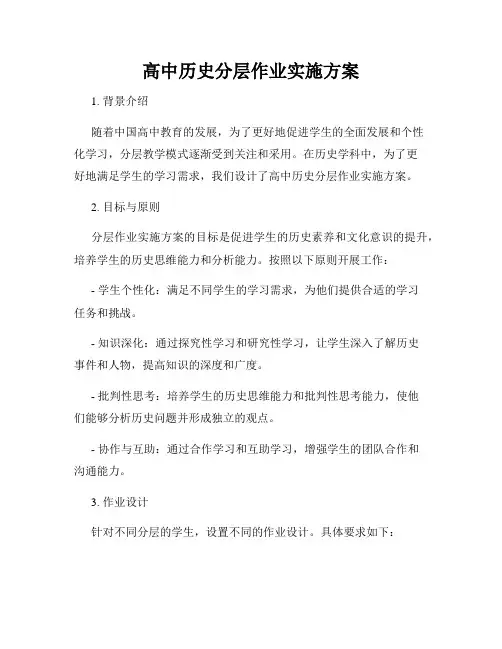 高中历史分层作业实施方案

1. 背景介绍

随着中国高中教育的发展，为了更好地促进学生的全面发展和个性化学习，分层教学模式逐渐受到关注和采用。在历史学科中，为了更好地满足学生的学习需求，我们设计了高中历史分层作业实施方案。

2. 目标与原则

分层作业实施方案的目标是促进学生的历史素养和文化意识的提升，培养学生的历史思维能力和分析能力。按照以下原则开展工作：

- 学生个性化：满足不同学生的学习需求，为他们提供合适的学习任务和挑战。

- 知识深化：通过探究性学习和研究性学习，让学生深入了解历史事件和人物，提高知识的深度和广度。

- 批判性思考：培养学生的历史思维能力和批判性思考能力，使他们能够分析历史问题并形成独立的观点。

- 协作与互助：通过合作学习和互助学习，增强学生的团队合作和沟通能力。

3. 作业设计

针对不同分层的学生，设置不同的作业设计。具体要求如下：